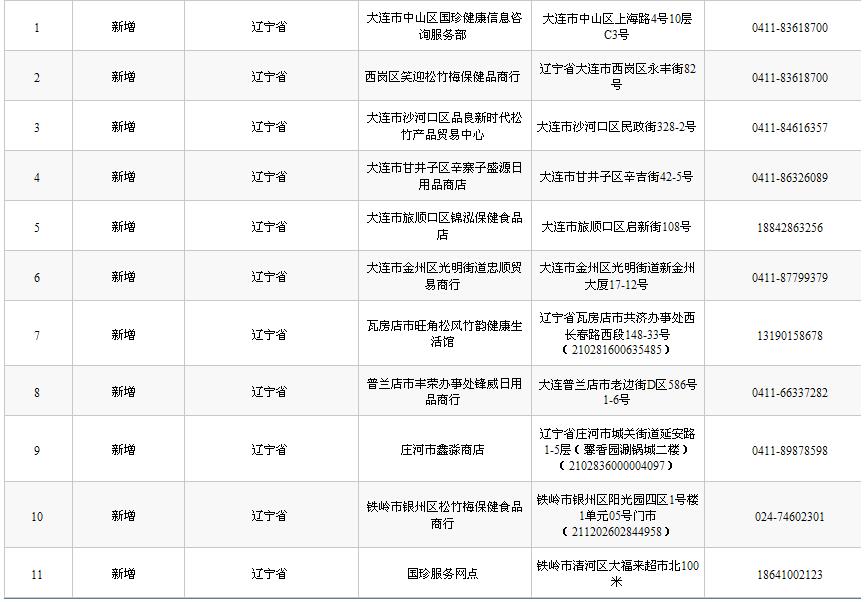 | 1 | 新增 | 辽宁省 | 大连市中山区国珍健康信息咨询服务部 | 大连市中山区上海路4号10层C3号 | 0411-83618700 |
|---|---|---|---|---|---|
| 2 | 新增 | 辽宁省 | 西岗区笑迎松竹梅保健品商行 | 辽宁省大连市西岗区永丰街82号 | 0411-83618700 |
| 3 | 新增 | 辽宁省 | 大连市沙河口区品良新时代松竹产品贸易中心 | 大连市沙河口区民政街328-2号 | 0411-84616357 |
| 4 | 新增 | 辽宁省 | 大连市甘井子区辛寨子盛源日用品商店 | 大连市甘井子区辛吉街42-5号 | 0411-86326089 |
| 5 | 新增 | 辽宁省 | 大连市旅顺口区锦泓保健食品店 | 大连市旅顺口区启新街108号 | 18842863256 |
| 6 | 新增 | 辽宁省 | 大连市金州区光明街道忠顺贸易商行 | 大连市金州区光明街道新金州大厦17-12号 | 0411-87799379 |
| 7 | 新增 | 辽宁省 | 瓦房店市旺角松风竹韵健康生活馆 | 辽宁省瓦房店市共济办事处西长春路西段148-33号（210281600635485） | 13190158678 |
| 8 | 新增 | 辽宁省 | 普兰店市丰荣办事处锋威日用品商行 | 大连普兰店市老边街D区586号1-6号 | 0411-66337282 |
| 9 | 新增 | 辽宁省 | 庄河市鑫淼商店 | 辽宁省庄河市城关街道延安路1-5层（馨香园涮锅城二楼）（210283600004097） | 0411-89878598 |
| 10 | 新增 | 辽宁省 | 铁岭市银州区松竹梅保健食品商行 | 铁岭市银州区阳光园四区1号楼1单元05号门市（211202602844958） | 024-74602301 |
| 11 | 新增 | 辽宁省 | 国珍服务网点 | 铁岭市清河区大福来超市北100米 | 18641002123 |